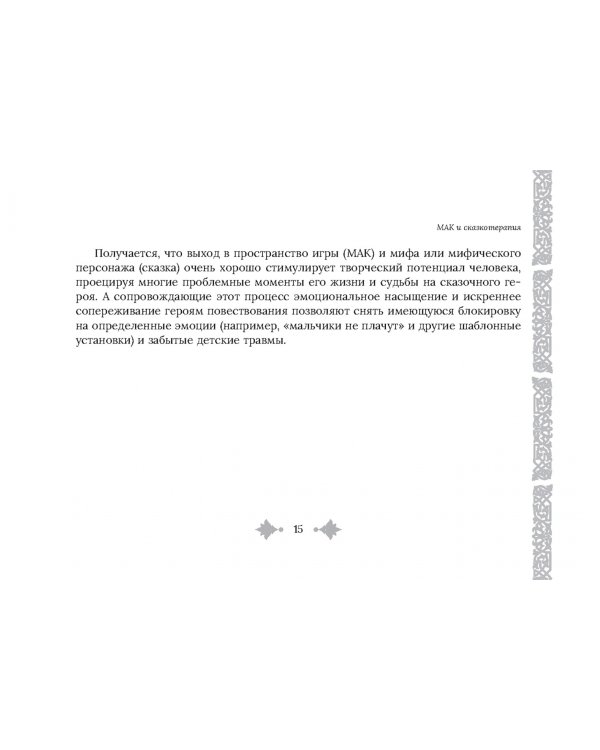 МАК и сказкотерапия

Получается, что выход в пространство игры (МАК) и мифа или мифического персонажа (сказка) очень хорошо стимулирует творческий потенциал человека, проецируя многие проблемные моменты его жизни и судьбы на сказочного героя. А сопровождающие этот процесс эмоциональное насыщение и искреннее сопереживание героям повествования позволяют снять имеющуюся блокировку на определенные эмоции (например, «мальчики не плачут» и другие шаблонные установки) и забытые детские травмы.

15